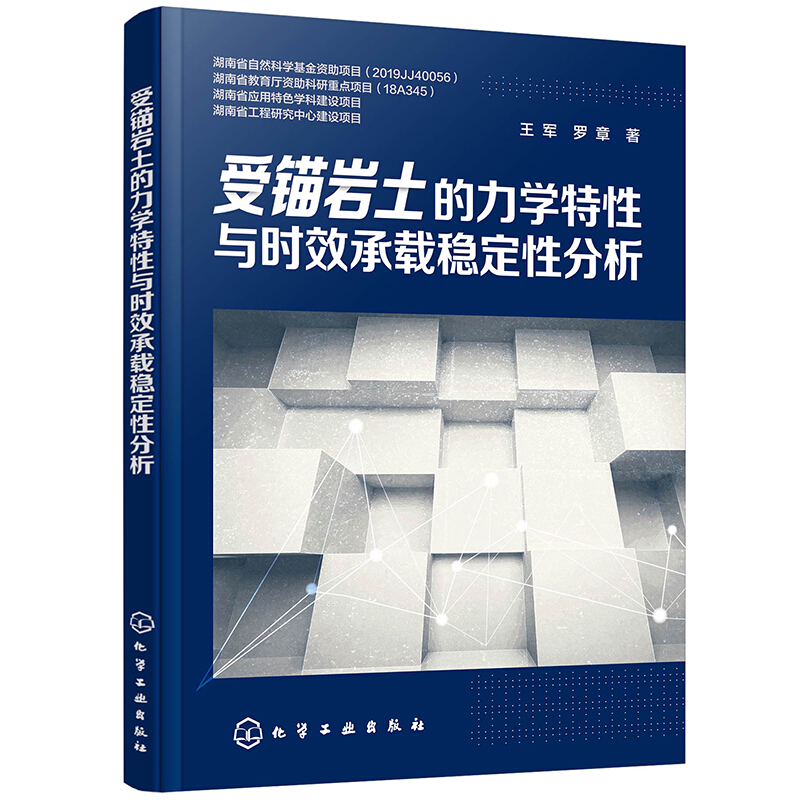 受锚岩土的力学特性与时效承载稳定性分析

化学工业出版社

湖南省自然科学基金资助项目（2019JJ40056）
湖南省教育厅资助科研重点项目（18A345）
湖南省应用特色学科建设项目
湖南省工程研究中心建设项目

王军　罗章　著

受锚岩土的力学特性
与时效承载稳定性分析

化学工业出版社